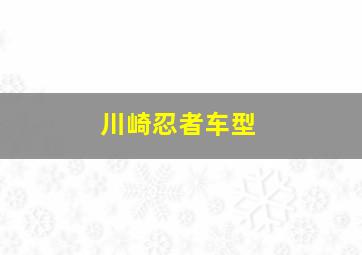 川崎忍者车型